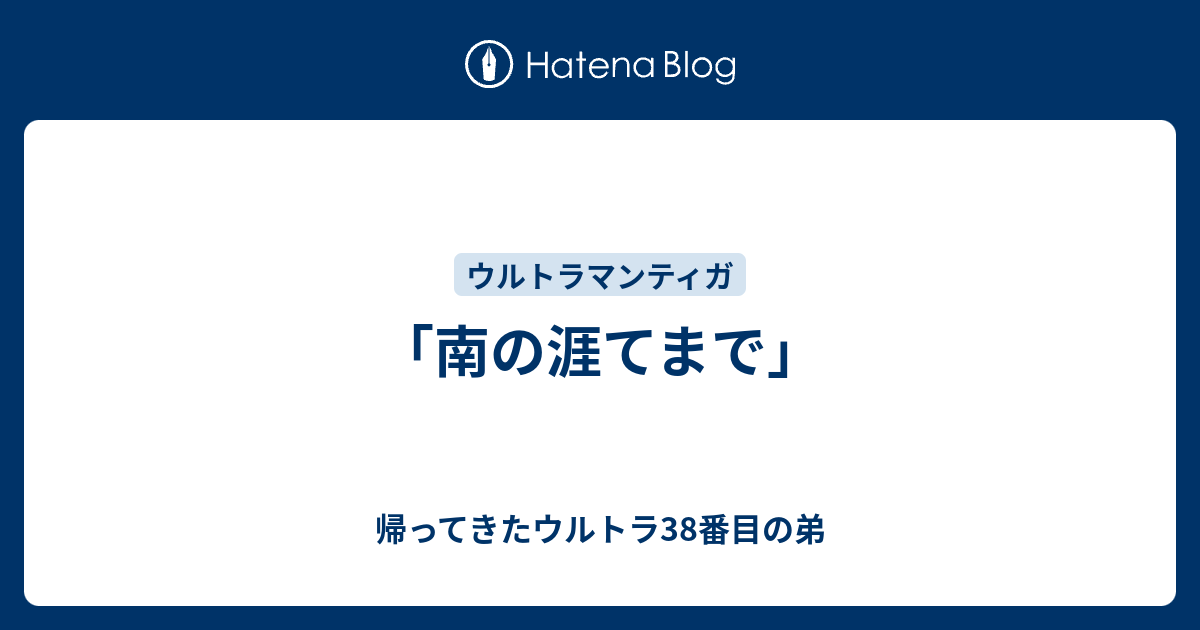 Hatena Blog

ウルトラマンティガ

「南の涯てまで」

帰ってきたウルトラ38番目の弟